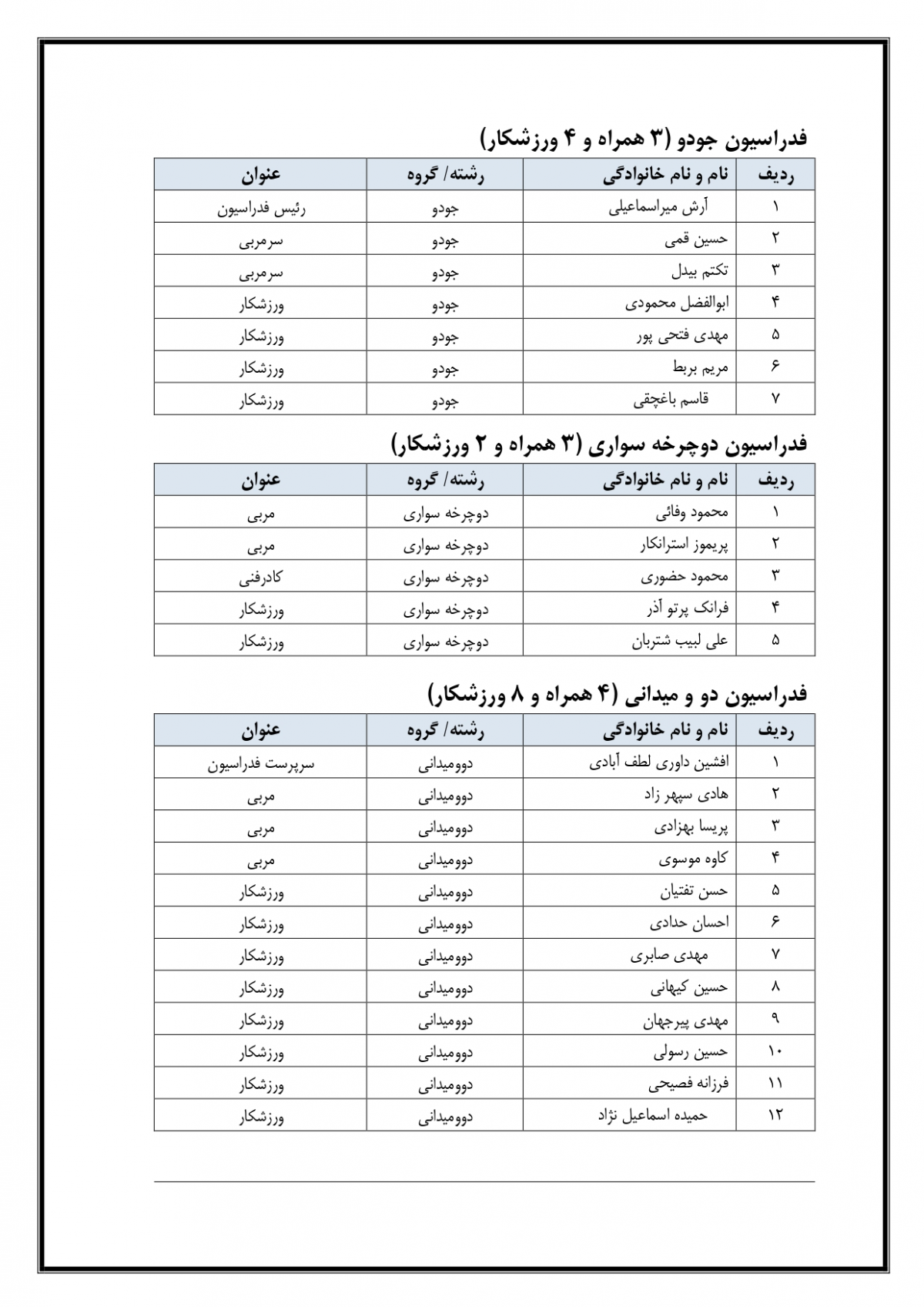 فدراسیون جودو (۳ همراه و ۴ ورزشکار)

| ردیف | نام و نام خانوادگی | رشته/ گروه | عنوان |
|---|---|---|---|
| ۱ | آرش میراسماعیلی | جودو | رئیس فدراسیون |
| ۲ | حسین قمی | جودو | سرمربی |
| ۳ | تکتم بیدل | جودو | سرمربی |
| ۴ | ابوالفضل محمودی | جودو | ورزشکار |
| ۵ | مهدی فتحی پور | جودو | ورزشکار |
| ۶ | مریم بربط | جودو | ورزشکار |
| ۷ | قاسم باغچقی | جودو | ورزشکار |

فدراسیون دوچرخه سواری (۳ همراه و ۲ ورزشکار)

| ردیف | نام و نام خانوادگی | رشته/ گروه | عنوان |
|---|---|---|---|
| ۱ | محمود وفائی | دوچرخه سواری | مربی |
| ۲ | پریموز استرانکار | دوچرخه سواری | مربی |
| ۳ | محمود حضوری | دوچرخه سواری | کادرفنی |
| ۴ | فرانک پرتو آذر | دوچرخه سواری | ورزشکار |
| ۵ | علی لبیب شتربان | دوچرخه سواری | ورزشکار |

فدراسیون دو و میدانی (۴ همراه و ۸ ورزشکار)

| ردیف | نام و نام خانوادگی | رشته/ گروه | عنوان |
|---|---|---|---|
| ۱ | افشین داوری لطف آبادی | دوومیدانی | سرپرست فدراسیون |
| ۲ | هادی سپهر زاد | دوومیدانی | مربی |
| ۳ | پریسا بهزادی | دوومیدانی | مربی |
| ۴ | کاوه موسوی | دوومیدانی | مربی |
| ۵ | حسن تفتیان | دوومیدانی | ورزشکار |
| ۶ | احسان حدادی | دوومیدانی | ورزشکار |
| ۷ | مهدی صابری | دوومیدانی | ورزشکار |
| ۸ | حسین کیهانی | دوومیدانی | ورزشکار |
| ۹ | مهدی پیرجهان | دوومیدانی | ورزشکار |
| ۱۰ | حسین رسولی | دوومیدانی | ورزشکار |
| ۱۱ | فرزانه فصیحی | دوومیدانی | ورزشکار |
| ۱۲ | حمیده اسماعیل نژاد | دوومیدانی | ورزشکار |